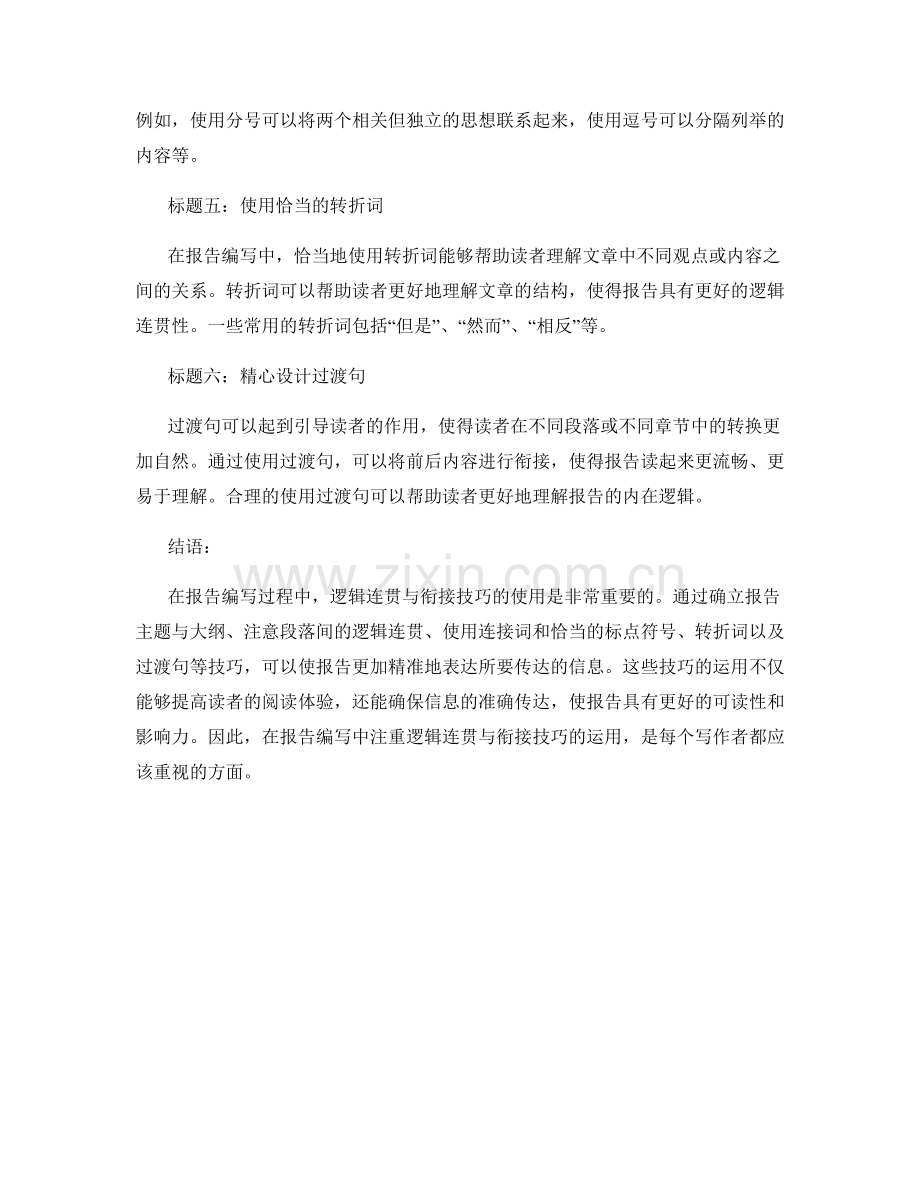 例如，使用分号可以将两个相关但独立的思想联系起来，使用逗号可以分隔列举的内容等。

标题五：使用恰当的转折词

在报告编写中，恰当地使用转折词能够帮助读者理解文章中不同观点或内容之间的关系。转折词可以帮助读者更好地理解文章的结构，使得报告具有更好的逻辑连贯性。一些常用的转折词包括“但是”、“然而”、“相反”等。

标题六：精心设计过渡句

过渡句可以起到引导读者的作用，使得读者在不同段落或不同章节中的转换更加自然。通过使用过渡句，可以将前后内容进行衔接，使得报告读起来更流畅、更易于理解。合理的使用过渡句可以帮助读者更好地理解报告的内在逻辑。

结语：

在报告编写过程中，逻辑连贯与衔接技巧的使用是非常重要的。通过确立报告主题与大纲、注意段落间的逻辑连贯、使用连接词和恰当的标点符号、转折词以及过渡句等技巧，可以使报告更加精准地表达所要传达的信息。这些技巧的运用不仅能够提高读者的阅读体验，还能确保信息的准确传达，使报告具有更好的可读性和影响力。因此，在报告编写中注重逻辑连贯与衔接技巧的运用，是每个写作者都应该重视的方面。

www.zixin.com.cn